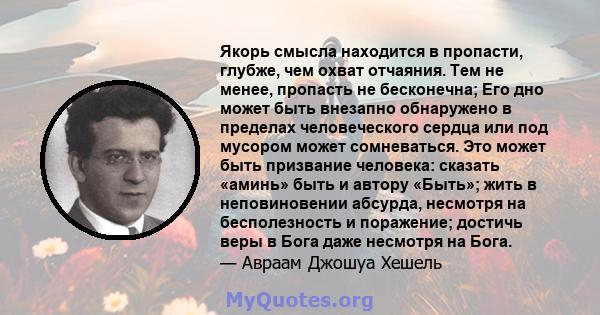 Якорь смысла находится в пропасти, глубже, чем охват отчаяния. Тем не менее, пропасть не бесконечна; Его дно может быть внезапно обнаружено в пределах человеческого сердца или под мусором может сомневаться. Это может быть призвание человека: сказать «аминь» быть и автору «Быть»; жить в неповиновении абсурда, несмотря на бесполезность и поражение; достичь веры в Бога даже несмотря на Бога.
— Авраам Джошуа Хешель

MyQuotes.org